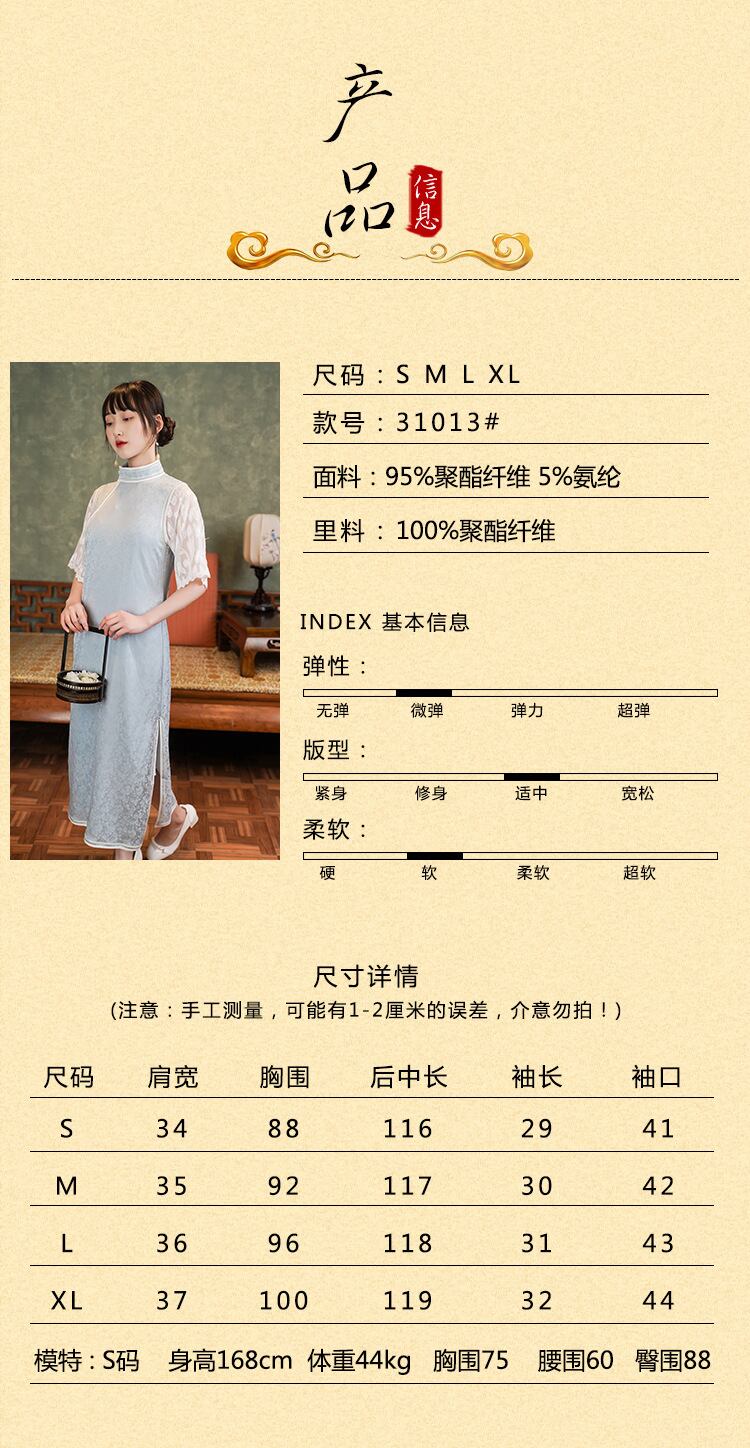 产品
信息

尺码：S M L XL

款号：31013#

面料：95%聚酯纤维 5%氨纶

里料：100%聚酯纤维

INDEX 基本信息

弹性：

无弹 微弹 弹力 超弹

版型：

紧身 修身 适中 宽松

柔软：

硬 软 柔软 超软

尺寸详情

(注意：手工测量，可能有1-2厘米的误差，介意勿拍！)

| 尺码 | 肩宽 | 胸围 | 后中长 | 袖长 | 袖口 |
|---|---|---|---|---|---|
| S | 34 | 88 | 116 | 29 | 41 |
| M | 35 | 92 | 117 | 30 | 42 |
| L | 36 | 96 | 118 | 31 | 43 |
| XL | 37 | 100 | 119 | 32 | 44 |

模特：S码 身高168cm 体重44kg 胸围75 腰围60 臀围88